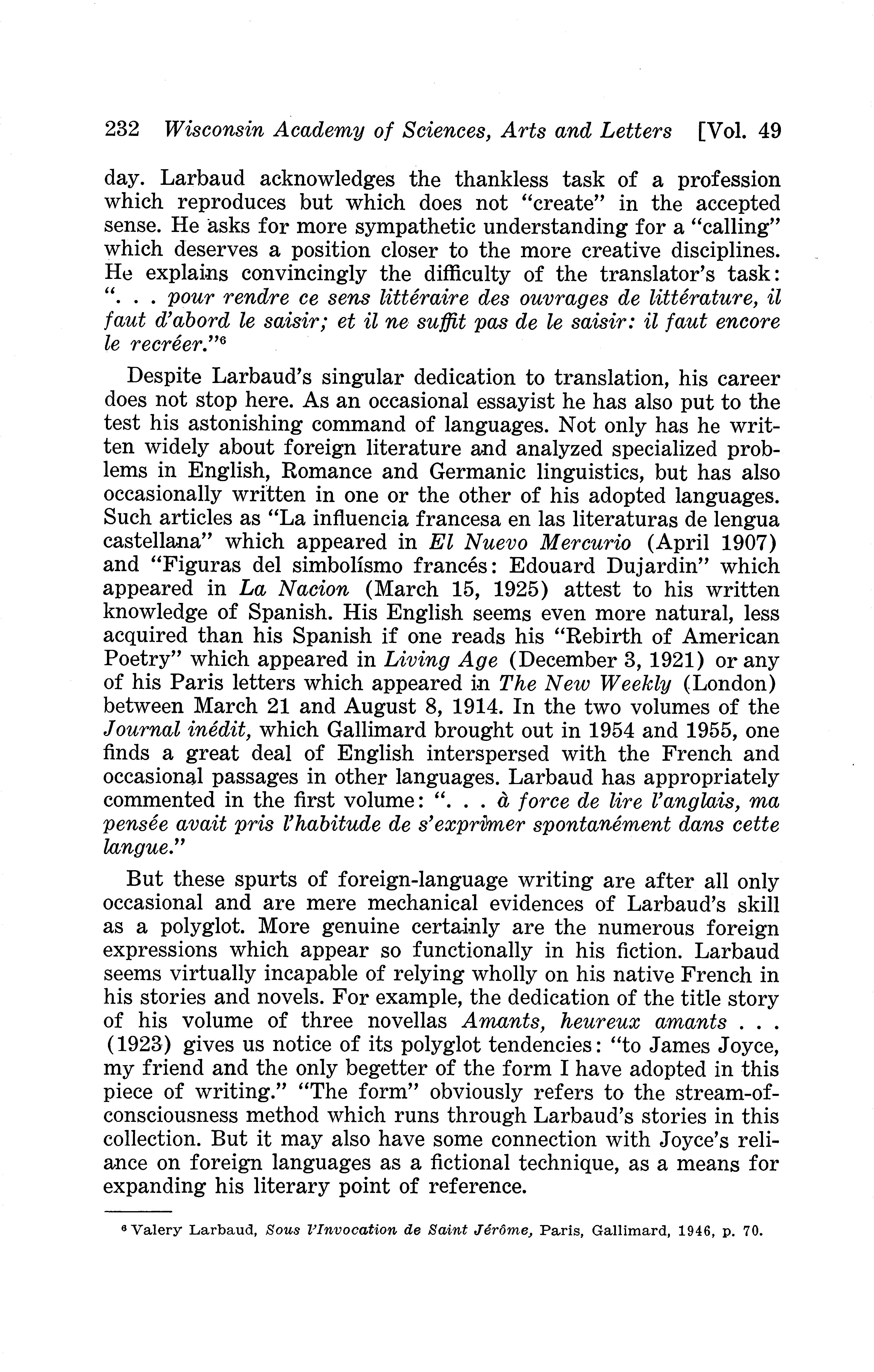 232 Wisconsin Academy of Sciences, Arts and Letters [Vol. 49

day. Larbaud acknowledges the thankless task of a profession which reproduces but which does not "create" in the accepted sense. He asks for more sympathetic understanding for a "calling" which deserves a position closer to the more creative disciplines. He explains convincingly the difficulty of the translator's task: ". . . pour rendre ce sens littéraire des ouvrages de littérature, il faut d'abord le saisir; et il ne suffit pas de le saisir: il faut encore le recréer."$^6$

Despite Larbaud's singular dedication to translation, his career does not stop here. As an occasional essayist he has also put to the test his astonishing command of languages. Not only has he written widely about foreign literature and analyzed specialized problems in English, Romance and Germanic linguistics, but has also occasionally written in one or the other of his adopted languages. Such articles as "La influencia francesa en las literaturas de lengua castellana" which appeared in El Nuevo Mercurio (April 1907) and "Figuras del simbolísmo francés: Edouard Dujardin" which appeared in La Nacion (March 15, 1925) attest to his written knowledge of Spanish. His English seems even more natural, less acquired than his Spanish if one reads his "Rebirth of American Poetry" which appeared in Living Age (December 3, 1921) or any of his Paris letters which appeared in The New Weekly (London) between March 21 and August 8, 1914. In the two volumes of the Journal inédit, which Gallimard brought out in 1954 and 1955, one finds a great deal of English interspersed with the French and occasional passages in other languages. Larbaud has appropriately commented in the first volume: ". . . à force de lire l'anglais, ma pensée avait pris l'habitude de s'exprimer spontanément dans cette langue."

But these spurts of foreign-language writing are after all only occasional and are mere mechanical evidences of Larbaud's skill as a polyglot. More genuine certainly are the numerous foreign expressions which appear so functionally in his fiction. Larbaud seems virtually incapable of relying wholly on his native French in his stories and novels. For example, the dedication of the title story of his volume of three novellas Amants, heureux amants . . . (1923) gives us notice of its polyglot tendencies: "to James Joyce, my friend and the only begetter of the form I have adopted in this piece of writing." "The form" obviously refers to the stream-of-consciousness method which runs through Larbaud's stories in this collection. But it may also have some connection with Joyce's reliance on foreign languages as a fictional technique, as a means for expanding his literary point of reference.

$^6$ Valery Larbaud, Sous l'Invocation de Saint Jérôme, Paris, Gallimard, 1946, p. 70.